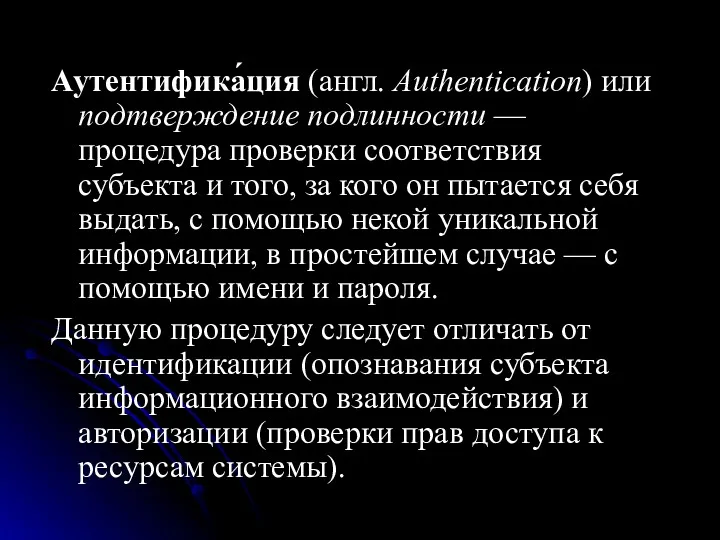 Аутентифика́ция (англ. Authentication) или подтверждение подлинности — процедура проверки соответствия субъекта и того, за кого он пытается себя выдать, с помощью некой уникальной информации, в простейшем случае — с помощью имени и пароля.

Данную процедуру следует отличать от идентификации (опознавания субъекта информационного взаимодействия) и авторизации (проверки прав доступа к ресурсам системы).